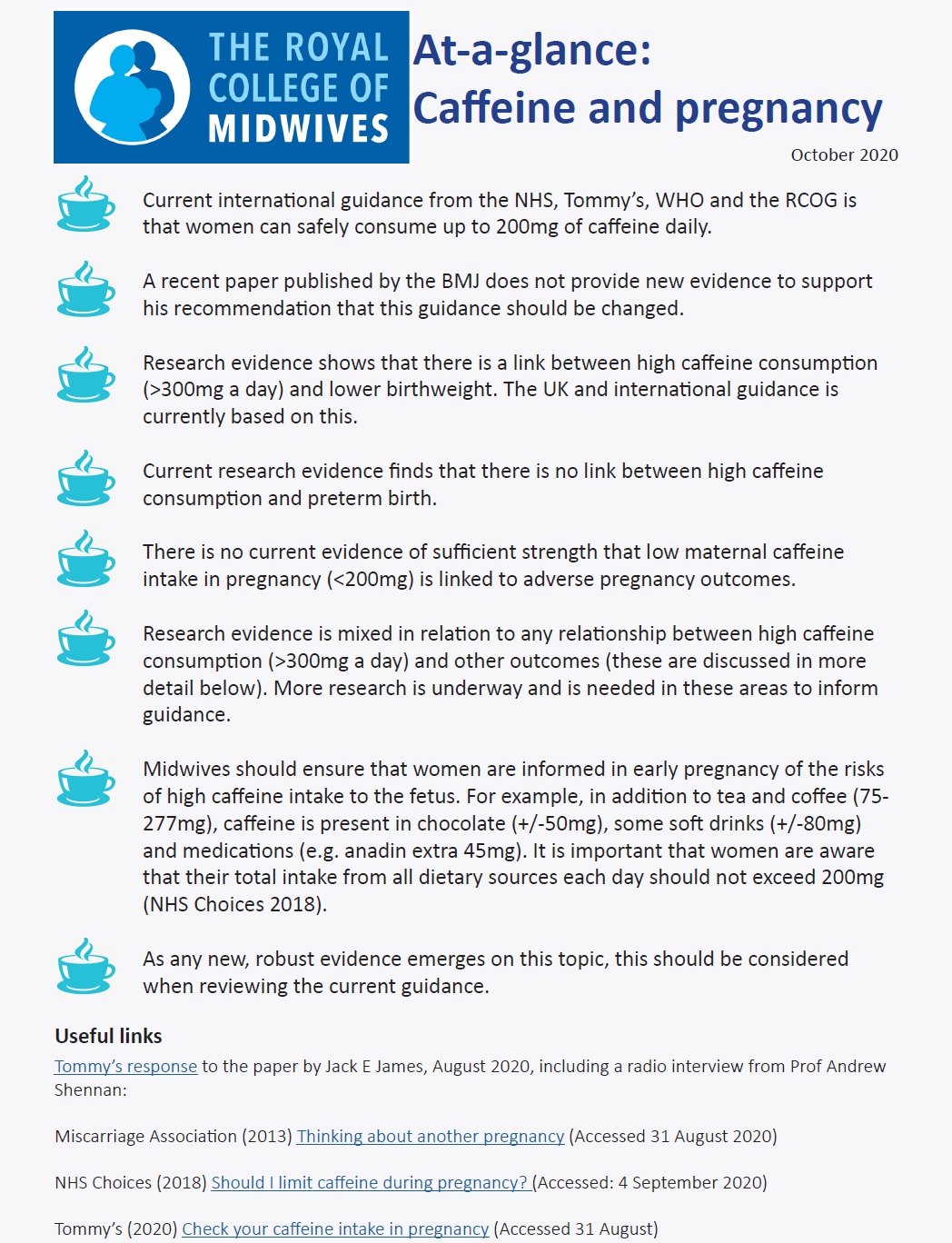 THE ROYAL COLLEGE OF MIDWIVES

At-a-glance:
Caffeine and pregnancy

October 2020

Current international guidance from the NHS, Tommy's, WHO and the RCOG is that women can safely consume up to 200mg of caffeine daily.

A recent paper published by the BMJ does not provide new evidence to support his recommendation that this guidance should be changed.

Research evidence shows that there is a link between high caffeine consumption (>300mg a day) and lower birthweight. The UK and international guidance is currently based on this.

Current research evidence finds that there is no link between high caffeine consumption and preterm birth.

There is no current evidence of sufficient strength that low maternal caffeine intake in pregnancy (<200mg) is linked to adverse pregnancy outcomes.

Research evidence is mixed in relation to any relationship between high caffeine consumption (>300mg a day) and other outcomes (these are discussed in more detail below). More research is underway and is needed in these areas to inform guidance.

Midwives should ensure that women are informed in early pregnancy of the risks of high caffeine intake to the fetus. For example, in addition to tea and coffee (75-277mg), caffeine is present in chocolate (+/-50mg), some soft drinks (+/-80mg) and medications (e.g. anadin extra 45mg). It is important that women are aware that their total intake from all dietary sources each day should not exceed 200mg (NHS Choices 2018).

As any new, robust evidence emerges on this topic, this should be considered when reviewing the current guidance.

Useful links
Tommy's response to the paper by Jack E James, August 2020, including a radio interview from Prof Andrew Shennan:

Miscarriage Association (2013) Thinking about another pregnancy (Accessed 31 August 2020)

NHS Choices (2018) Should I limit caffeine during pregnancy? (Accessed: 4 September 2020)

Tommy's (2020) Check your caffeine intake in pregnancy (Accessed 31 August)